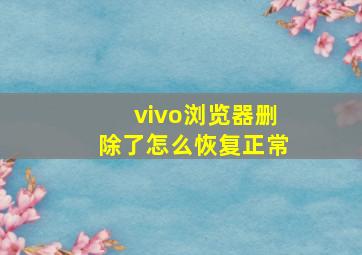 vivo浏览器删除了怎么恢复正常